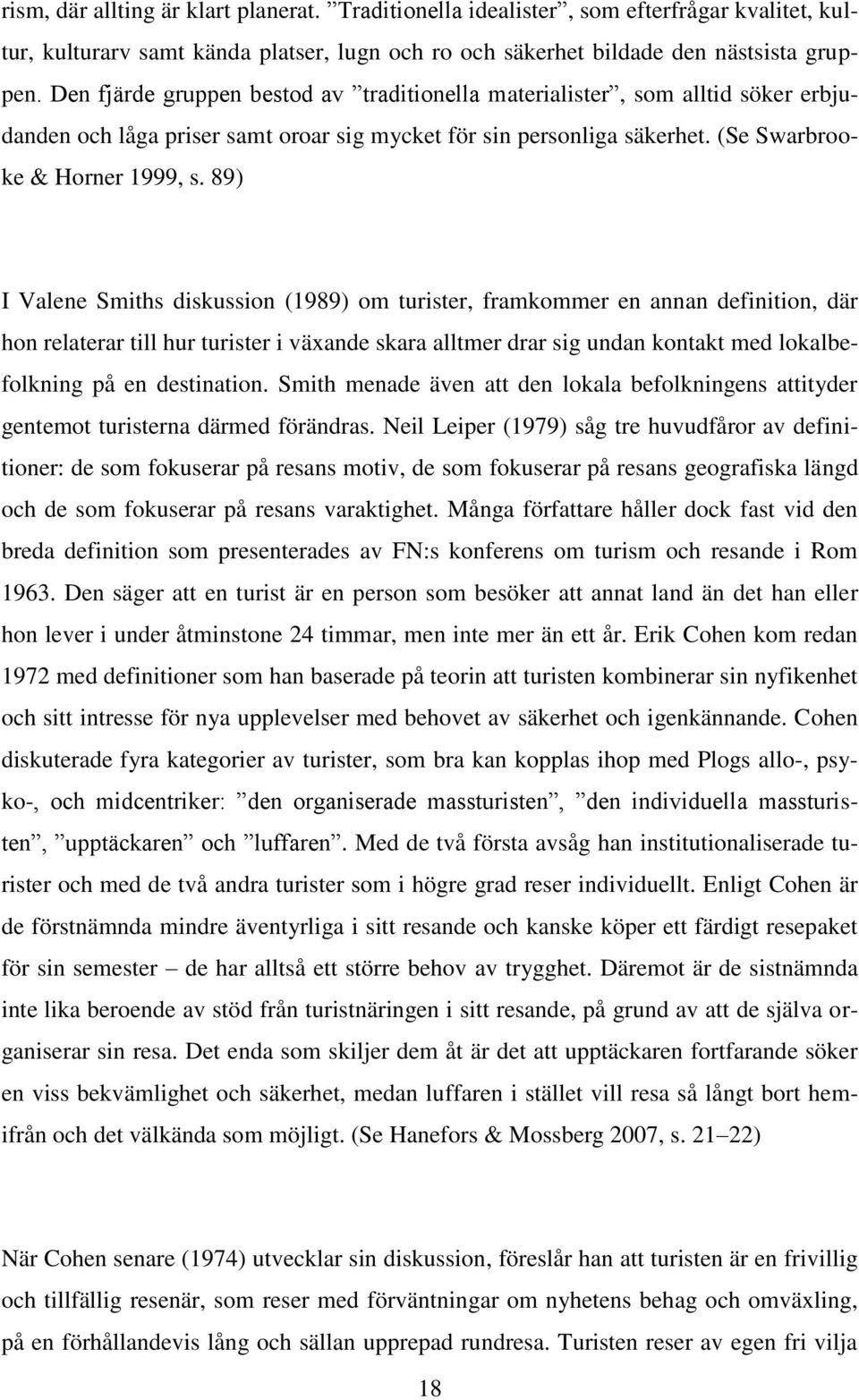 rism, där allting är klart planerat. ”Traditionella idealister”, som efterfrågar kvalitet, kultur, kulturarv samt kända platser, lugn och ro och säkerhet bildade den nästsista gruppen. Den fjärde gruppen bestod av ”traditionella materialister”, som alltid söker erbjudanden och låga priser samt oroar sig mycket för sin personliga säkerhet. (Se Swarbrooke & Horner 1999, s. 89)

I Valene Smiths diskussion (1989) om turister, framkommer en annan definition, där hon relaterar till hur turister i växande skara alltmer drar sig undan kontakt med lokalbefolkning på en destination. Smith menade även att den lokala befolkningens attityder gentemot turisterna därmed förändras. Neil Leiper (1979) såg tre huvudfåror av definitioner: de som fokuserar på resans motiv, de som fokuserar på resans geografiska längd och de som fokuserar på resans varaktighet. Många författare håller dock fast vid den breda definition som presenterades av FN:s konferens om turism och resande i Rom 1963. Den säger att en turist är en person som besöker att annat land än det han eller hon lever i under åtminstone 24 timmar, men inte mer än ett år. Erik Cohen kom redan 1972 med definitioner som han baserade på teorin att turisten kombinerar sin nyfikenhet och sitt intresse för nya upplevelser med behovet av säkerhet och igenkännande. Cohen diskuterade fyra kategorier av turister, som bra kan kopplas ihop med Plogs allo-, psyko-, och midcentriker: ”den organiserade massturisten”, ”den individuella massturisten”, ”upptäckaren” och ”luffaren”. Med de två första avsåg han institutionaliserade turister och med de två andra turister som i högre grad reser individuellt. Enligt Cohen är de förstnämnda mindre äventyrliga i sitt resande och kanske köper ett färdigt resepaket för sin semester – de har alltså ett större behov av trygghet. Däremot är de sistnämnda inte lika beroende av stöd från turistnäringen i sitt resande, på grund av att de själva organiserar sin resa. Det enda som skiljer dem åt är det att upptäckaren fortfarande söker en viss bekvämlighet och säkerhet, medan luffaren i stället vill resa så långt bort hemifrån och det välkända som möjligt. (Se Hanefors & Mossberg 2007, s. 21–22)

När Cohen senare (1974) utvecklar sin diskussion, föreslår han att turisten är en frivillig och tillfällig resenär, som reser med förväntningar om nyhetens behag och omväxling, på en förhållandevis lång och sällan upprepad rundresa. Turisten reser av egen fri vilja

18